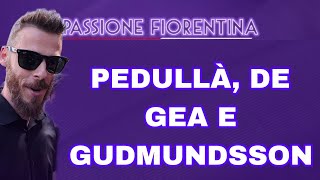 PASSIONE FIORENTINA

PEDULLÀ, DE GEA E GUDMUNDSSON